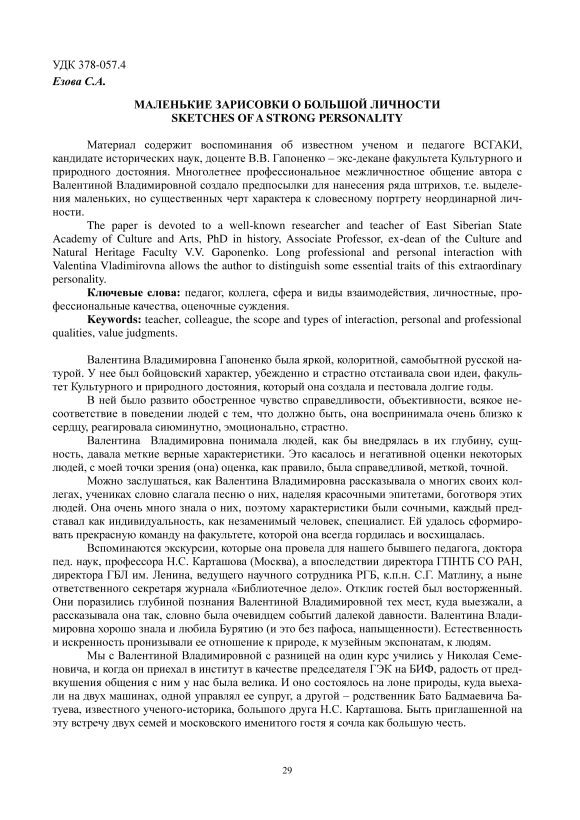 УДК 378-057.4
Езова С.А.

МАЛЕНЬКИЕ ЗАРИСОВКИ О БОЛЬШОЙ ЛИЧНОСТИ
SKETCHES OF A STRONG PERSONALITY

Материал содержит воспоминания об известном ученом и педагоге ВСГАКИ, кандидате исторических наук, доценте В.В. Гапоненко – экс-декане факультета Культурного и природного достояния. Многолетнее профессиональное межличностное общение автора с Валентиной Владимировной создало предпосылки для нанесения ряда штрихов, т.е. выделения маленьких, но существенных черт характера к словесному портрету неординарной личности.

The paper is devoted to a well-known researcher and teacher of East Siberian State Academy of Culture and Arts, PhD in history, Associate Professor, ex-dean of the Culture and Natural Heritage Faculty V.V. Gaponenko. Long professional and personal interaction with Valentina Vladimirovna allows the author to distinguish some essential traits of this extraordinary personality.

Ключевые слова: педагог, коллега, сфера и виды взаимодействия, личностные, профессиональные качества, оценочные суждения.

Keywords: teacher, colleague, the scope and types of interaction, personal and professional qualities, value judgments.

Валентина Владимировна Гапоненко была яркой, колоритной, самобытной русской натурой. У нее был бойцовский характер, убежденно и страстно отстаивала свои идеи, факультет Культурного и природного достояния, который она создала и пестовала долгие годы.

В ней было развито обостренное чувство справедливости, объективности, всякое несоответствие в поведении людей с тем, что должно быть, она воспринимала очень близко к сердцу, реагировала сиюминутно, эмоционально, страстно.

Валентина Владимировна понимала людей, как бы внедрялась в их глубину, сущность, давала меткие верные характеристики. Это касалось и негативной оценки некоторых людей, с моей точки зрения (она) оценка, как правило, была справедливой, меткой, точной.

Можно заслушаться, как Валентина Владимировна рассказывала о многих своих коллегах, учениках словно слагала песню о них, наделяя красочными эпитетами, боготворя этих людей. Она очень много знала о них, поэтому характеристики были сочными, каждый представал как индивидуальность, как незаменимый человек, специалист. Ей удалось сформировать прекрасную команду на факультете, которой она всегда гордилась и восхищалась.

Вспоминаются экскурсии, которые она провела для нашего бывшего педагога, доктора пед. наук, профессора Н.С. Карташова (Москва), а впоследствии директора ГПНТБ СО РАН, директора ГБЛ им. Ленина, ведущего научного сотрудника РГБ, к.п.н. С.Г. Матлину, а ныне ответственного секретаря журнала «Библиотечное дело». Отклик гостей был восторженный. Они поразились глубиной познания Валентиной Владимировной тех мест, куда выезжали, а рассказывала она так, словно была очевидцем событий далекой давности. Валентина Владимировна хорошо знала и любила Бурятию (и это без пафоса, напыщенности). Естественность и искренность пронизывали ее отношение к природе, к музейным экспонатам, к людям.

Мы с Валентиной Владимировной с разницей на один курс учились у Николая Семеновича, и когда он приехал в институт в качестве председателя ГЭК на БИФ, радость от предвкушения общения с ним у нас была велика. И оно состоялось на лоне природы, куда выехали на двух машинах, одной управлял ее супруг, а другой – родственник Бато Бадмаевича Батуева, известного ученого-историка, большого друга Н.С. Карташова. Быть приглашенной на эту встречу двух семей и московского именитого гостя я сочла как большую честь.

29